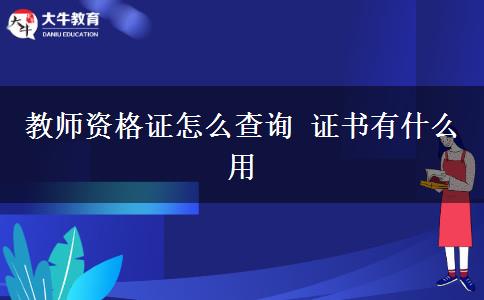 大牛
大牛教育
DANIU EDUCATION

教师资格证怎么查询 证书有什么用